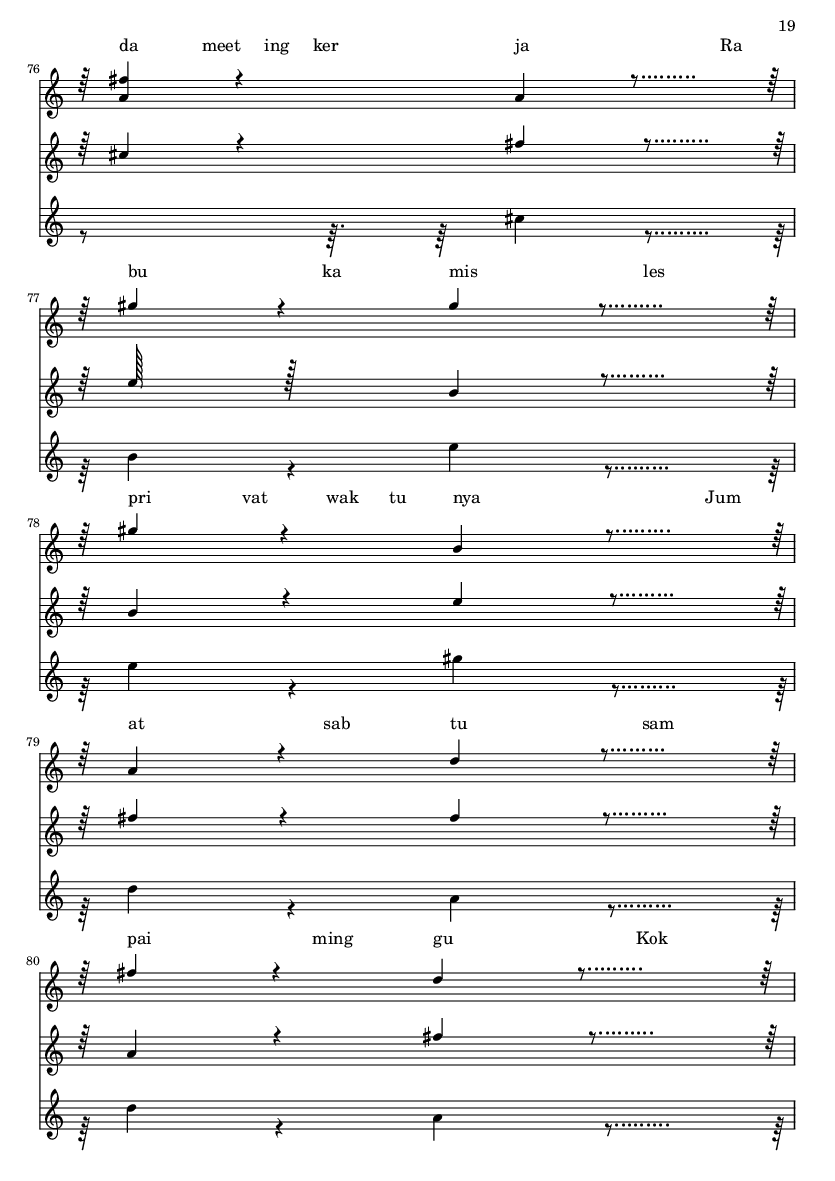 19

da meet ing ker ja Ra

76

bu ka mis les

77

pri vat wak tu nya Jum

78

at sab tu sam

79

pai ming gu Kok

80